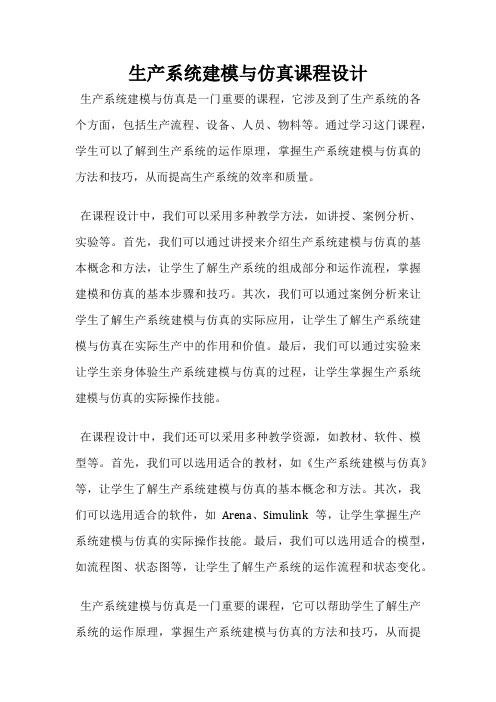 生产系统建模与仿真课程设计

生产系统建模与仿真是一门重要的课程，它涉及到了生产系统的各个方面，包括生产流程、设备、人员、物料等。通过学习这门课程，学生可以了解到生产系统的运作原理，掌握生产系统建模与仿真的方法和技巧，从而提高生产系统的效率和质量。

在课程设计中，我们可以采用多种教学方法，如讲授、案例分析、实验等。首先，我们可以通过讲授来介绍生产系统建模与仿真的基本概念和方法，让学生了解生产系统的组成部分和运作流程，掌握建模和仿真的基本步骤和技巧。其次，我们可以通过案例分析来让学生了解生产系统建模与仿真的实际应用，让学生了解生产系统建模与仿真在实际生产中的作用和价值。最后，我们可以通过实验来让学生亲身体验生产系统建模与仿真的过程，让学生掌握生产系统建模与仿真的实际操作技能。

在课程设计中，我们还可以采用多种教学资源，如教材、软件、模型等。首先，我们可以选用适合的教材，如《生产系统建模与仿真》等，让学生了解生产系统建模与仿真的基本概念和方法。其次，我们可以选用适合的软件，如 Arena、Simulink 等，让学生掌握生产系统建模与仿真的实际操作技能。最后，我们可以选用适合的模型，如流程图、状态图等，让学生了解生产系统的运作流程和状态变化。

生产系统建模与仿真是一门重要的课程，它可以帮助学生了解生产系统的运作原理，掌握生产系统建模与仿真的方法和技巧，从而提